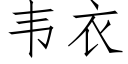 韦衣